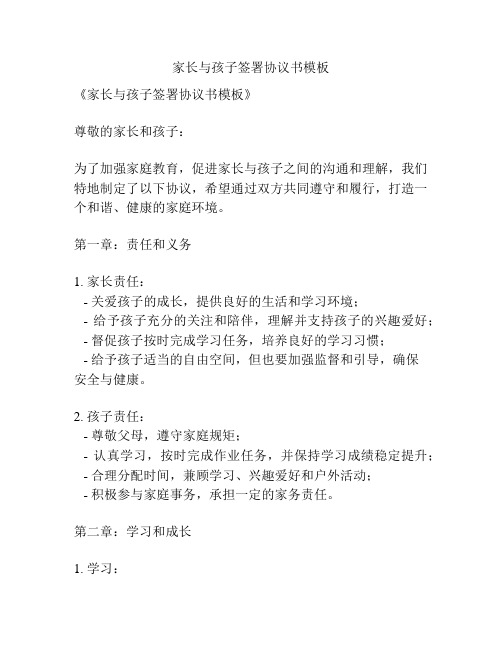 家长与孩子签署协议书模板

《家长与孩子签署协议书模板》

尊敬的家长和孩子：

为了加强家庭教育，促进家长与孩子之间的沟通和理解，我们特地制定了以下协议，希望通过双方共同遵守和履行，打造一个和谐、健康的家庭环境。

第一章：责任和义务

1. 家长责任：
- 关爱孩子的成长，提供良好的生活和学习环境；
- 给予孩子充分的关注和陪伴，理解并支持孩子的兴趣爱好；
- 督促孩子按时完成学习任务，培养良好的学习习惯；
- 给予孩子适当的自由空间，但也要加强监督和引导，确保安全与健康。

2. 孩子责任：
- 尊敬父母，遵守家庭规矩；
- 认真学习，按时完成作业任务，并保持学习成绩稳定提升；
- 合理分配时间，兼顾学习、兴趣爱好和户外活动；
- 积极参与家庭事务，承担一定的家务责任。

第二章：学习和成长

1. 学习：